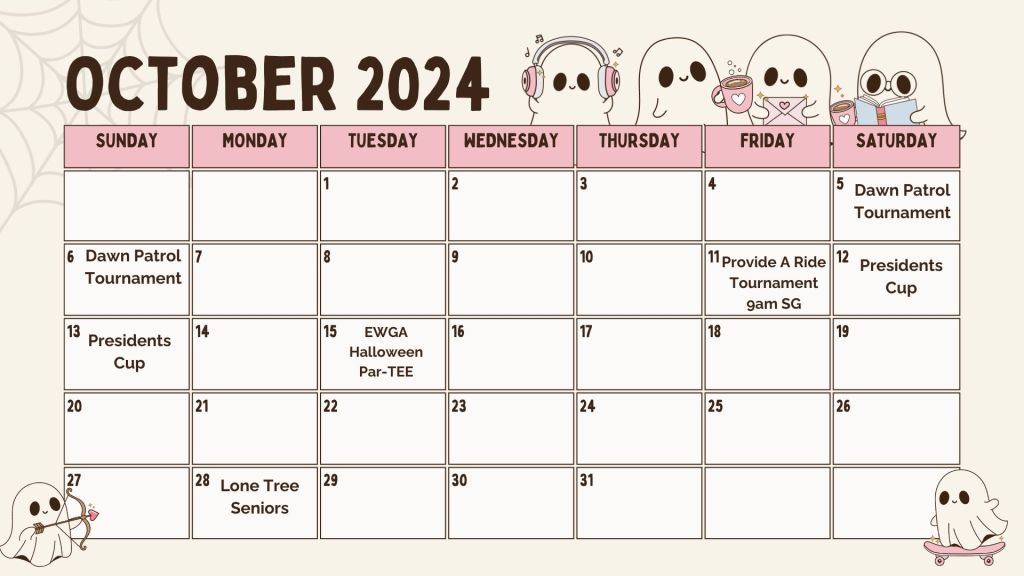 OCTOBER 2024

| SUNDAY | MONDAY | TUESDAY | WEDNESDAY | THURSDAY | FRIDAY | SATURDAY |
|---|---|---|---|---|---|---|
| | | 1 | 2 | 3 | 4 | 5 Dawn Patrol Tournament |
| 6 Dawn Patrol Tournament | 7 | 8 | 9 | 10 | 11 Provide A Ride Tournament 9am SG | 12 Presidents Cup |
| 13 Presidents Cup | 14 | 15 EWGA Halloween Par-TEE | 16 | 17 | 18 | 19 |
| 20 | 21 | 22 | 23 | 24 | 25 | 26 |
| 27 | 28 Lone Tree Seniors | 29 | 30 | 31 | | |